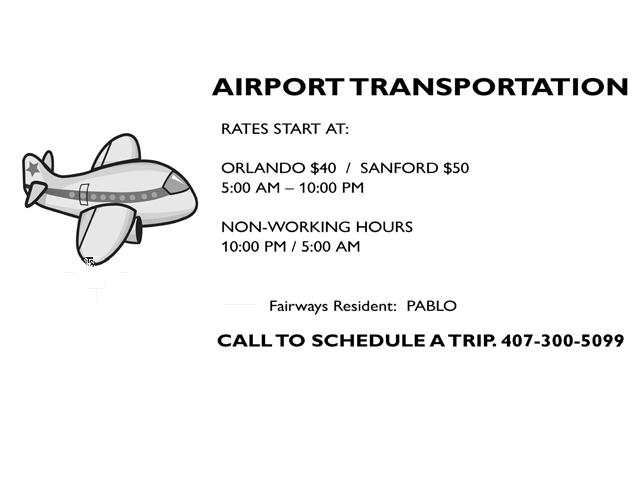 AIRPORT TRANSPORTATION

RATES START AT:

ORLANDO $40 / SANFORD $50
5:00 AM – 10:00 PM

NON-WORKING HOURS
10:00 PM / 5:00 AM

Fairways Resident: PABLO

CALL TO SCHEDULE A TRIP. 407-300-5099